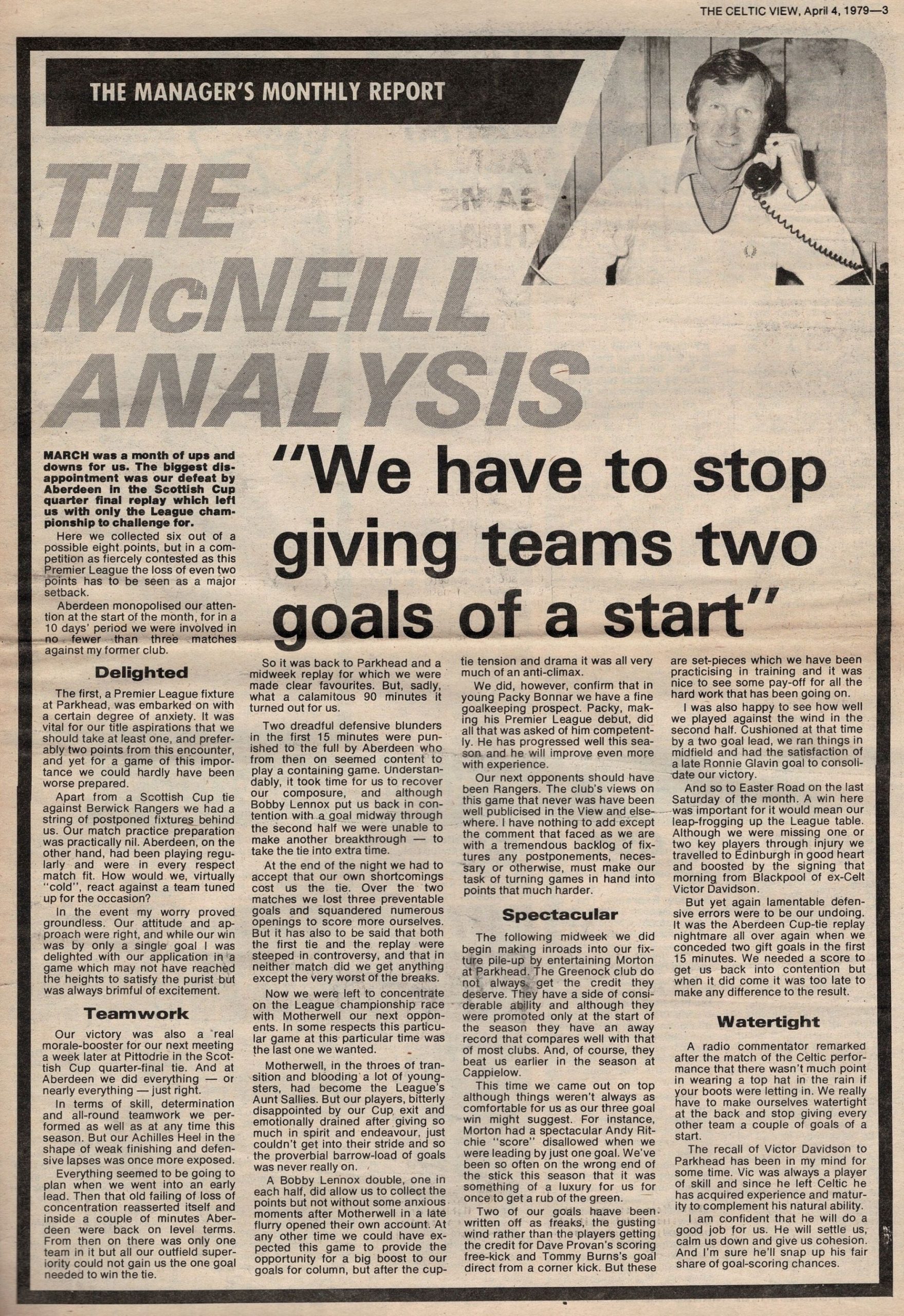 THE CELTIC VIEW, April 4, 1979—3

THE MANAGER'S MONTHLY REPORT

THE McNEILL ANALYSIS

"We have to stop giving teams two goals of a start"

MARCH was a month of ups and downs for us. The biggest disappointment was our defeat by Aberdeen in the Scottish Cup quarter final replay which left us with only the League championship to challenge for.

Here we collected six out of a possible eight points, but in a competition as fiercely contested as this Premier League the loss of even two points has to be seen as a major setback.

Aberdeen monopolised our attention at the start of the month, for in a 10 days' period we were involved in no fewer than three matches against my former club.

Delighted

The first, a Premier League fixture at Parkhead, was embarked on with a certain degree of anxiety. It was vital for our title aspirations that we should take at least one, and preferably two points from this encounter, and yet for a game of this importance we could hardly have been worse prepared.

Apart from a Scottish Cup tie against Berwick Rangers we had a string of postponed fixtures behind us. Our match practice preparation was practically nil. Aberdeen, on the other hand, had been playing regularly and were in every respect match fit. How would we, virtually "cold", react against a team tuned up for the occasion?

In the event my worry proved groundless. Our attitude and approach were right, and while our win was by only a single goal I was delighted with our application in a game which may not have reached the heights to satisfy the purist but was always brimful of excitement.

Teamwork

Our victory was also a real morale-booster for our next meeting a week later at Pittodrie in the Scottish Cup quarter-final tie. And at Aberdeen we did everything — or nearly everything — just right.

In terms of skill, determination and all-round teamwork we performed as well as at any time this season. But our Achilles Heel in the shape of weak finishing and defensive lapses was once more exposed.

Everything seemed to be going to plan when we went into an early lead. Then that old failing of loss of concentration reasserted itself and inside a couple of minutes Aberdeen were back on level terms. From then on there was only one team in it but all our outfield superiority could not gain us the one goal needed to win the tie.

So it was back to Parkhead and a midweek replay for which we were made clear favourites. But, sadly, what a calamitous 90 minutes it turned out for us.

Two dreadful defensive blunders in the first 15 minutes were punished to the full by Aberdeen who from then on seemed content to play a containing game. Understandably, it took time for us to recover our composure, and although Bobby Lennox put us back in contention with a goal midway through the second half we were unable to make another breakthrough — to take the tie into extra time.

At the end of the night we had to accept that our own shortcomings cost us the tie. Over the two matches we lost three preventable goals and squandered numerous openings to score more ourselves. But it has also to be said that both the first tie and the replay were steeped in controversy, and that in neither match did we get anything except the very worst of the breaks.

Now we were left to concentrate on the League championship race with Motherwell our next opponents. In some respects this particular game at this particular time was the last one we wanted.

Motherwell, in the throes of transition and blooding a lot of youngsters, had become the League's Aunt Sallies. But our players, bitterly disappointed by our Cup exit and emotionally drained after giving so much in spirit and endeavour, just couldn't get into their stride and so the proverbial barrow-load of goals was never really on.

A Bobby Lennox double, one in each half, did allow us to collect the points but not without some anxious moments after Motherwell in a late flurry opened their own account. At any other time we could have expected this game to provide the opportunity for a big boost to our goals for column, but after the cup-tie tension and drama it was all very much of an anti-climax.

We did, however, confirm that in young Packy Bonnar we have a fine goalkeeping prospect. Packy, making his Premier League debut, did all that was asked of him competently. He has progressed well this season and he will improve even more with experience.

Our next opponents should have been Rangers. The club's views on this game that never was have been well publicised in the View and elsewhere. I have nothing to add except the comment that faced as we are with a tremendous backlog of fixtures any postponements, necessary or otherwise, must make our task of turning games in hand into points that much harder.

Spectacular

The following midweek we did begin making inroads into our fixture pile-up by entertaining Morton at Parkhead. The Greenock club do not always get the credit they deserve. They have a side of considerable ability and although they were promoted only at the start of the season they have an away record that compares well with that of most clubs. And, of course, they beat us earlier in the season at Cappielow.

This time we came out on top although things weren't always as comfortable for us as our three goal win might suggest. For instance, Morton had a spectacular Andy Ritchie "score" disallowed when we were leading by just one goal. We've been so often on the wrong end of the stick this season that it was something of a luxury for us for once to get a rub of the green.

Two of our goals haave been written off as freaks, the gusting wind rather than the players getting the credit for Dave Provan's scoring free-kick and Tommy Burns's goal direct from a corner kick. But these are set-pieces which we have been practicising in training and it was nice to see some pay-off for all the hard work that has been going on.

I was also happy to see how well we played against the wind in the second half. Cushioned at that time by a two goal lead, we ran things in midfield and had the satisfaction of a late Ronnie Glavin goal to consolidate our victory.

And so to Easter Road on the last Saturday of the month. A win here was important for it would mean our leap-frogging up the League table. Although we were missing one or two key players through injury we travelled to Edinburgh in good heart and boosted by the signing that morning from Blackpool of ex-Celt Victor Davidson.

But yet again lamentable defensive errors were to be our undoing. It was the Aberdeen Cup-tie replay nightmare all over again when we conceded two gift goals in the first 15 minutes. We needed a score to get us back into contention but when it did come it was too late to make any difference to the result.

Watertight

A radio commentator remarked after the match of the Celtic performance that there wasn't much point in wearing a top hat in the rain if your boots were letting in. We really have to make ourselves watertight at the back and stop giving every other team a couple of goals of a start.

The recall of Victor Davidson to Parkhead has been in my mind for some time. Vic was always a player of skill and since he left Celtic he has acquired experience and maturity to complement his natural ability.

I am confident that he will do a good job for us. He will settle us, calm us down and give us cohesion. And I'm sure he'll snap up his fair share of goal-scoring chances.